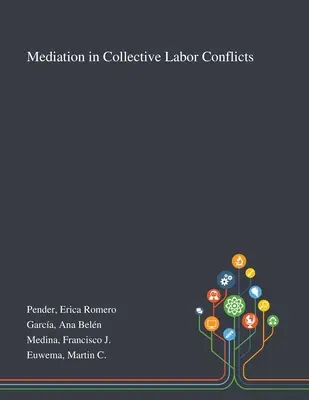 Mediation in Collective Labor Conflicts

Pender, Erica Romero
García, Ana Belén
Medina, Francisco J.
Euwema, Martin C.